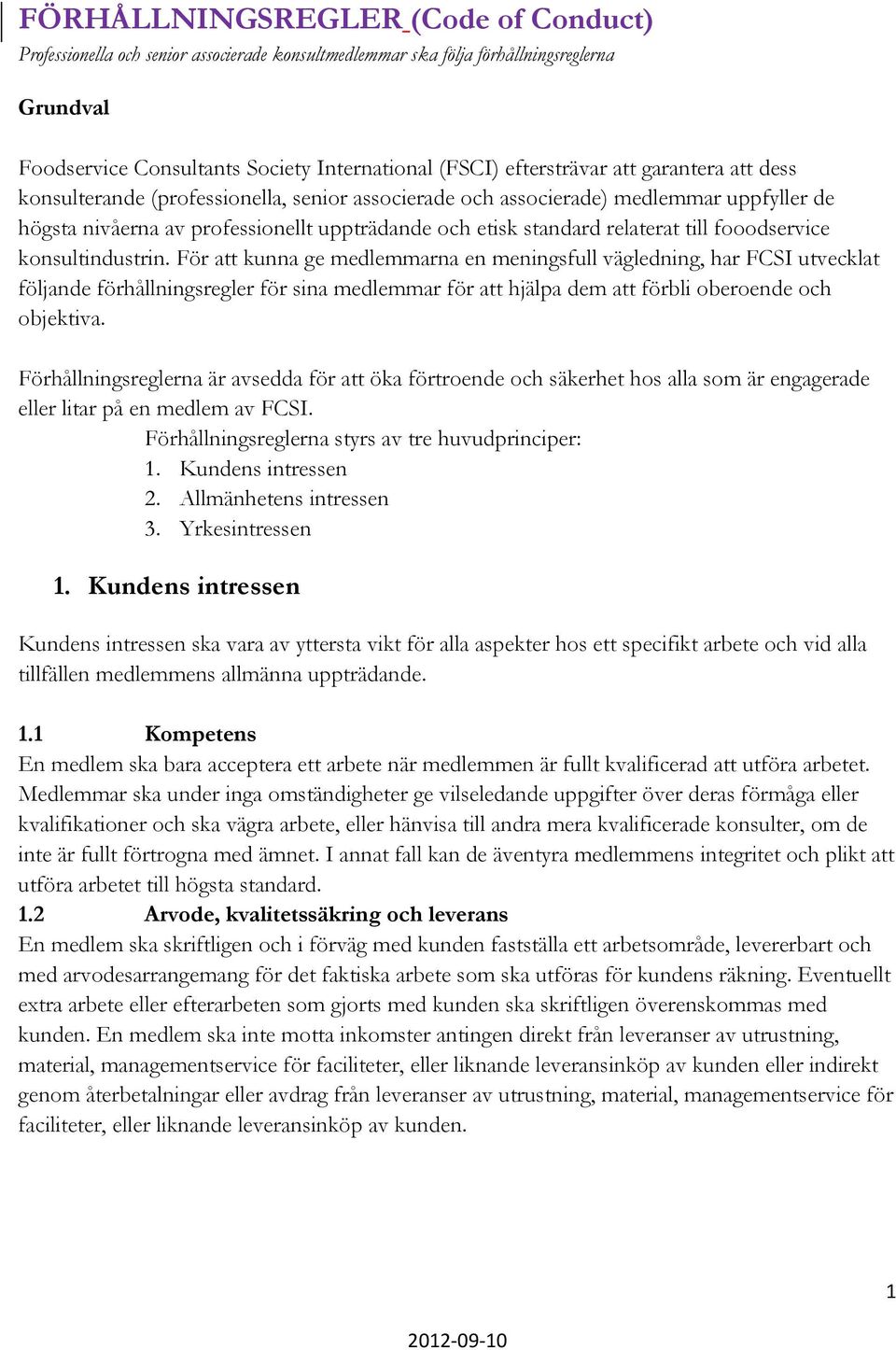 FÖRHÅLLNINGSREGLER (Code of Conduct)
Professionella och senior associerade konsultmedlemmar ska följa förhållningsreglerna

Grundval

Foodservice Consultants Society International (FSCI) eftersträvar att garantera att dess konsulterande (professionella, senior associerade och associerade) medlemmar uppfyller de högsta nivåerna av professionellt uppträdande och etisk standard relaterat till fooodservice konsultindustrin. För att kunna ge medlemmarna en meningsfull vägledning, har FCSI utvecklat följande förhållningsregler för sina medlemmar för att hjälpa dem att förbli oberoende och objektiva.

Förhållningsreglerna är avsedda för att öka förtroende och säkerhet hos alla som är engagerade eller litar på en medlem av FCSI.
Förhållningsreglerna styrs av tre huvudprinciper:
1. Kundens intressen
2. Allmänhetens intressen
3. Yrkesintressen

1. Kundens intressen

Kundens intressen ska vara av yttersta vikt för alla aspekter hos ett specifikt arbete och vid alla tillfällen medlemmens allmänna uppträdande.

1.1 Kompetens
En medlem ska bara acceptera ett arbete när medlemmen är fullt kvalificerad att utföra arbetet. Medlemmar ska under inga omständigheter ge vilseledande uppgifter över deras förmåga eller kvalifikationer och ska vägra arbete, eller hänvisa till andra mera kvalificerade konsulter, om de inte är fullt förtrogna med ämnet. I annat fall kan de äventyra medlemmens integritet och plikt att utföra arbetet till högsta standard.
1.2 Arvode, kvalitetssäkring och leverans
En medlem ska skriftligen och i förväg med kunden fastställa ett arbetsområde, levererbart och med arvodesarrangemang för det faktiska arbete som ska utföras för kundens räkning. Eventuellt extra arbete eller efterarbeten som gjorts med kunden ska skriftligen överenskommas med kunden. En medlem ska inte motta inkomster antingen direkt från leveranser av utrustning, material, managementservice för faciliteter, eller liknande leveransinköp av kunden eller indirekt genom återbetalningar eller avdrag från leveranser av utrustning, material, managementservice för faciliteter, eller liknande leveransinköp av kunden.

1

2012-09-10